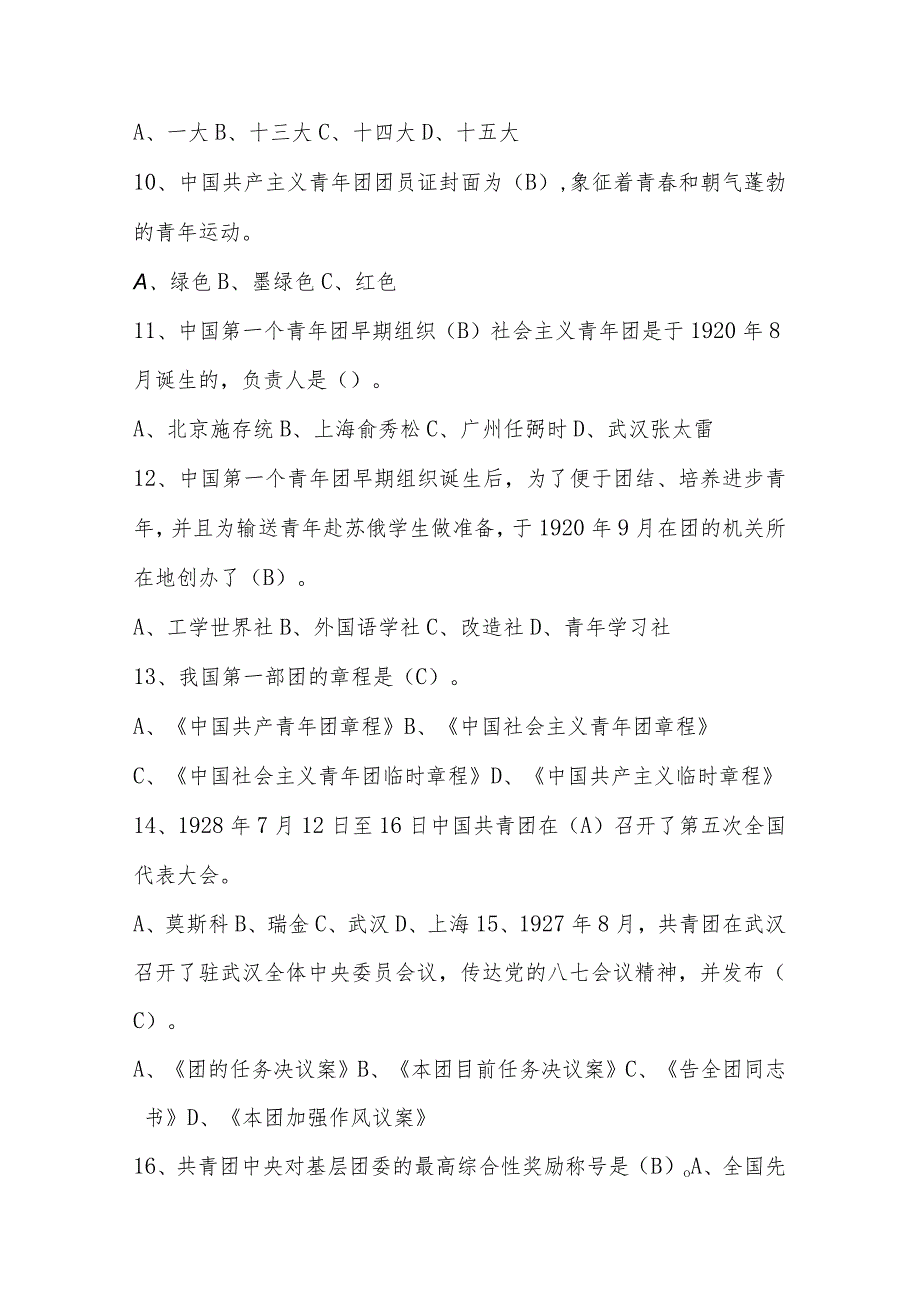 A、一大 B、十三大 C、十四大 D、十五大

10、中国共产主义青年团团员证封面为（B）,象征着青春和朝气蓬勃的青年运动。

A、绿色 B、墨绿色 C、红色

11、中国第一个青年团早期组织（B）社会主义青年团是于 1920 年 8 月诞生的，负责人是（）。

A、北京施存统 B、上海俞秀松 C、广州任弼时 D、武汉张太雷

12、中国第一个青年团早期组织诞生后，为了便于团结、培养进步青年，并且为输送青年赴苏俄学生做准备，于 1920 年 9 月在团的机关所在地创办了（B）。

A、工学世界社 B、外国语学社 C、改造社 D、青年学习社

13、我国第一部团的章程是（C）。

A、《中国共产青年团章程》B、《中国社会主义青年团章程》

C、《中国社会主义青年团临时章程》D、《中国共产主义临时章程》

14、1928 年 7 月 12 日至 16 日中国共青团在（A）召开了第五次全国代表大会。

A、莫斯科 B、瑞金 C、武汉 D、上海 15、1927 年 8 月，共青团在武汉召开了驻武汉全体中央委员会议，传达党的八七会议精神，并发布（C）。

A、《团的任务决议案》B、《本团目前任务决议案》C、《告全团同志书》D、《本团加强作风议案》

16、共青团中央对基层团委的最高综合性奖励称号是（B）。A、全国先